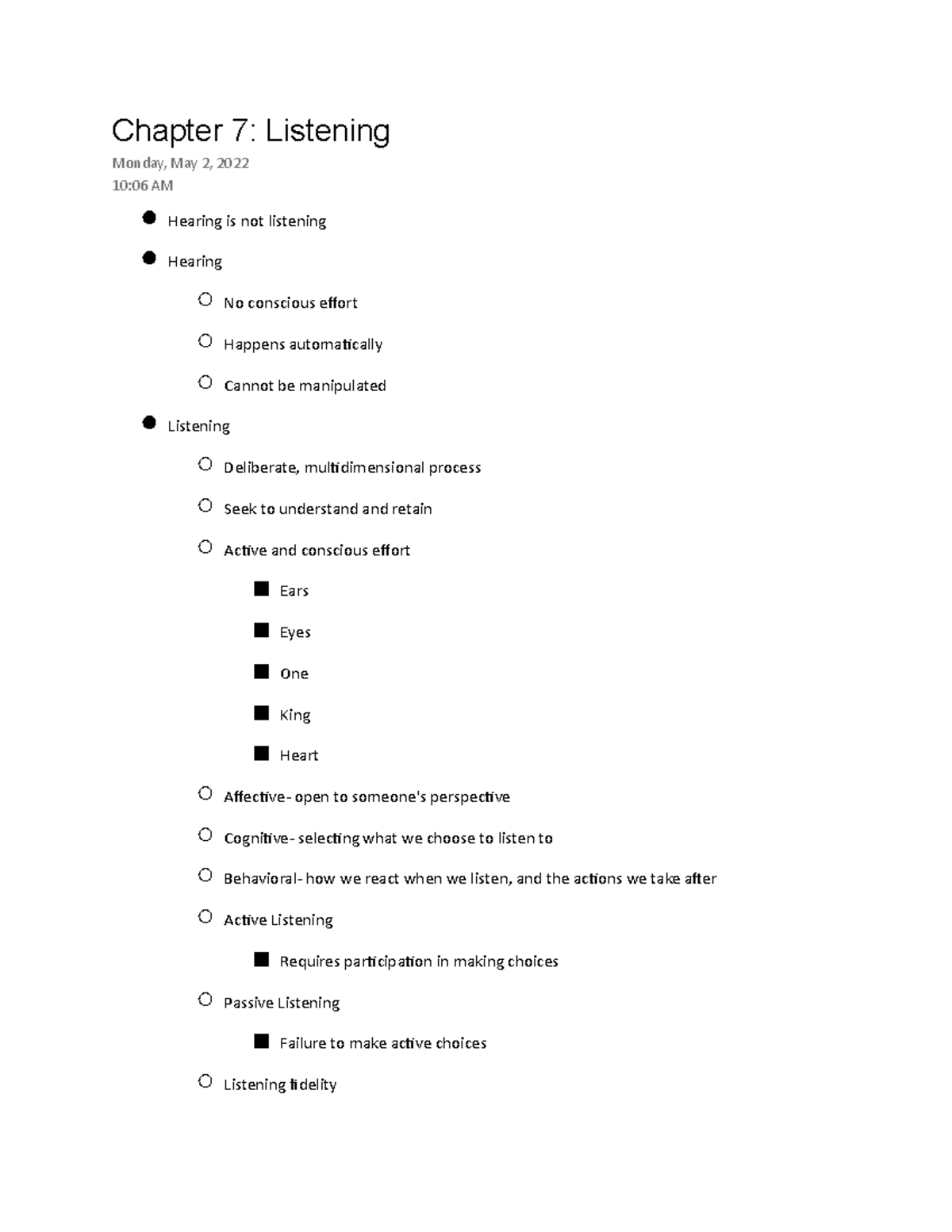 Chapter 7: Listening

Monday, May 2, 2022
10:06 AM

- Hearing is not listening
- Hearing
  - No conscious effort
  - Happens automatically
  - Cannot be manipulated
- Listening
  - Deliberate, multidimensional process
  - Seek to understand and retain
  - Active and conscious effort
    - Ears
    - Eyes
    - One
    - King
    - Heart
  - Affective- open to someone's perspective
  - Cognitive- selecting what we choose to listen to
  - Behavioral- how we react when we listen, and the actions we take after
  - Active Listening
    - Requires participation in making choices
  - Passive Listening
    - Failure to make active choices
  - Listening fidelity